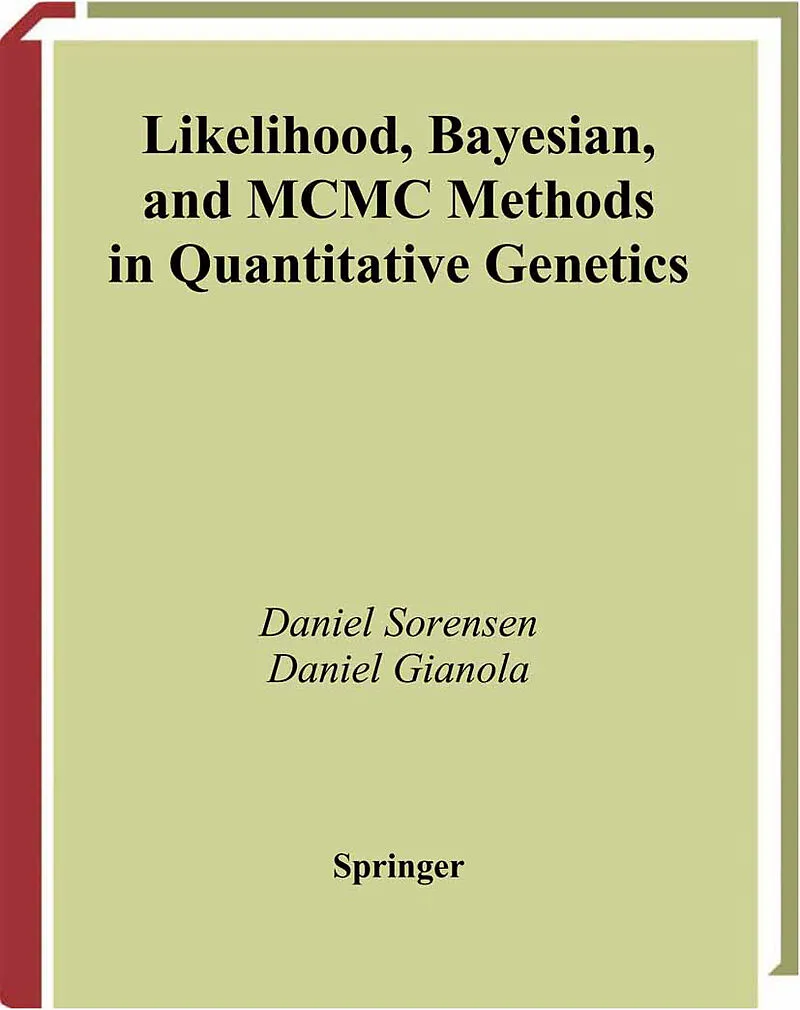 Likelihood, Bayesian, and MCMC Methods in Quantitative Genetics

Daniel Sorensen
Daniel Gianola

Springer